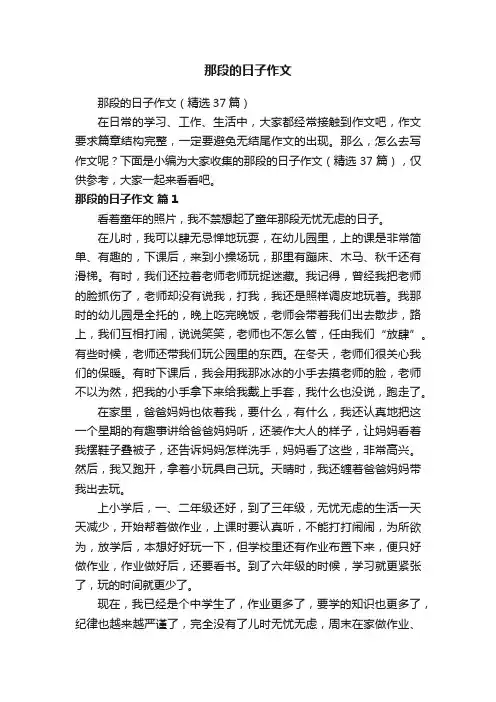 那段的日子作文

那段的日子作文（精选 37 篇）

在日常的学习、工作、生活中，大家都经常接触到作文吧，作文要求篇章结构完整，一定要避免无结尾作文的出现。那么，怎么去写作文呢？下面是小编为大家收集的那段的日子作文（精选 37 篇），仅供参考，大家一起来看看吧。

那段的日子作文 篇 1

看着童年的照片，我不禁想起了童年那段无忧无虑的日子。

在儿时，我可以肆无忌惮地玩耍，在幼儿园里，上的课是非常简单、有趣的，下课后，来到小操场玩，那里有蹦床、木马、秋千还有滑梯。有时，我们还拉着老师老师玩捉迷藏。我记得，曾经我把老师的脸抓伤了，老师却没有说我，打我，我还是照样调皮地玩着。我那时的幼儿园是全托的，晚上吃完晚饭，老师会带着我们出去散步，路上，我们互相打闹，说说笑笑，老师也不怎么管，任由我们“放肆”。有些时候，老师还带我们玩公园里的东西。在冬天，老师们很关心我们的保暖。有时下课后，我会用我那冰冰的小手去摸老师的脸，老师不以为然，把我的小手拿下来给我戴上手套，我什么也没说，跑走了。

在家里，爸爸妈妈也依着我，要什么，有什么，我还认真地把这一个星期的有趣事讲给爸爸妈妈听，还装作大人的样子，让妈妈看着我摆鞋子叠被子，还告诉妈妈怎样洗手，妈妈看了这些，非常高兴。然后，我又跑开，拿着小玩具自己玩。天晴时，我还缠着爸爸妈妈带我出去玩。

上小学后，一、二年级还好，到了三年级，无忧无虑的生活一天天减少，开始帮着做作业，上课时要认真听，不能打打闹闹，为所欲为，放学后，本想好好玩一下，但学校里还有作业布置下来，便只好做作业，作业做好后，还要看书。到了六年级的时候，学习就更紧张了，玩的时间就更少了。

现在，我已经是个中学生了，作业更多了，要学的知识也更多了，纪律也越来越严谨了，完全没有了儿时无忧无虑，周末在家做作业、